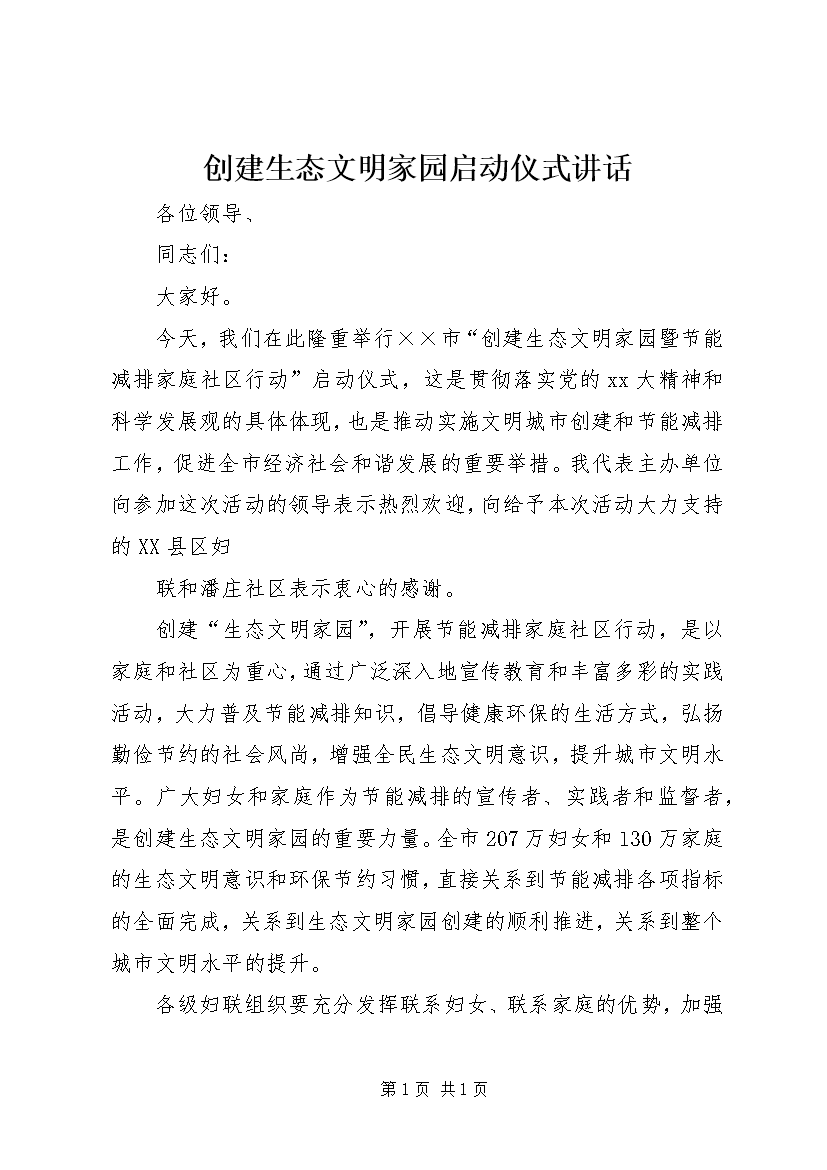 创建生态文明家园启动仪式讲话

各位领导、

同志们：

大家好。

今天，我们在此隆重举行××市“创建生态文明家园暨节能减排家庭社区行动”启动仪式，这是贯彻落实党的xx大精神和科学发展观的具体体现，也是推动实施文明城市创建和节能减排工作，促进全市经济社会和谐发展的重要举措。我代表主办单位向参加这次活动的领导表示热烈欢迎，向给予本次活动大力支持的XX县区妇

联和潘庄社区表示衷心的感谢。

创建“生态文明家园”，开展节能减排家庭社区行动，是以家庭和社区为重心，通过广泛深入地宣传教育和丰富多彩的实践活动，大力普及节能减排知识，倡导健康环保的生活方式，弘扬勤俭节约的社会风尚，增强全民生态文明意识，提升城市文明水平。广大妇女和家庭作为节能减排的宣传者、实践者和监督者，是创建生态文明家园的重要力量。全市207万妇女和130万家庭的生态文明意识和环保节约习惯，直接关系到节能减排各项指标的全面完成，关系到生态文明家园创建的顺利推进，关系到整个城市文明水平的提升。

各级妇联组织要充分发挥联系妇女、联系家庭的优势，加强

第1页 共1页